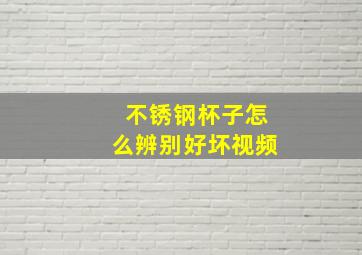 不锈钢杯子怎么辨别好坏视频